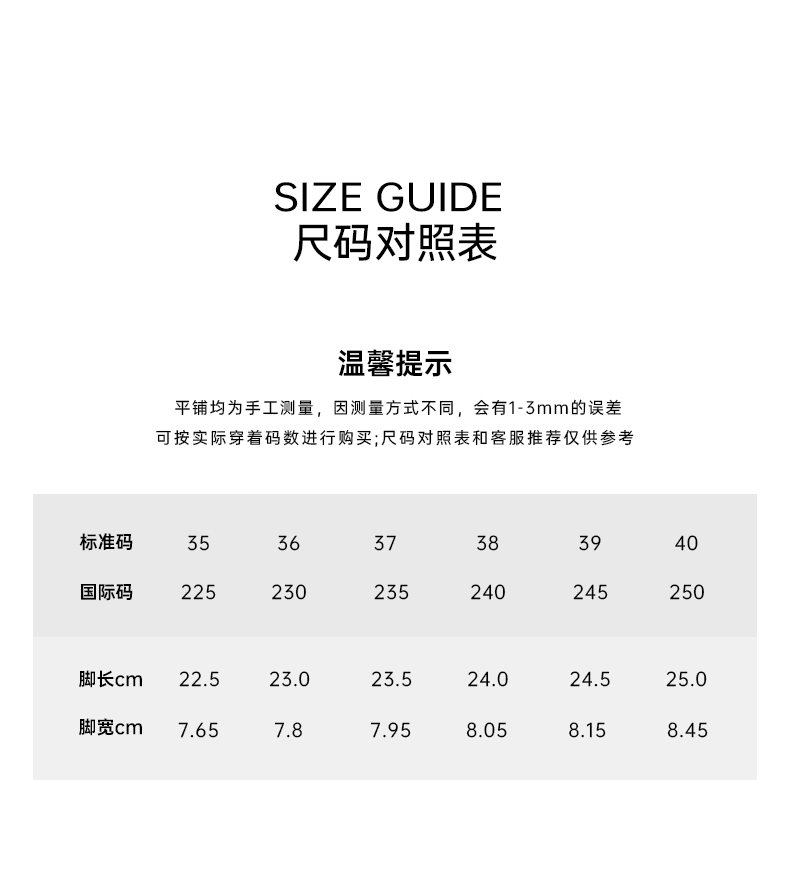 SIZE GUIDE
尺码对照表

温馨提示

平铺均为手工测量，因测量方式不同，会有1-3mm的误差
可按实际穿着码数进行购买;尺码对照表和客服推荐仅供参考

| 标准码 | 35 | 36 | 37 | 38 | 39 | 40 |
|---|---|---|---|---|---|---|
| 国际码 | 225 | 230 | 235 | 240 | 245 | 250 |
| 脚长cm | 22.5 | 23.0 | 23.5 | 24.0 | 24.5 | 25.0 |
| 脚宽cm | 7.65 | 7.8 | 7.95 | 8.05 | 8.15 | 8.45 |